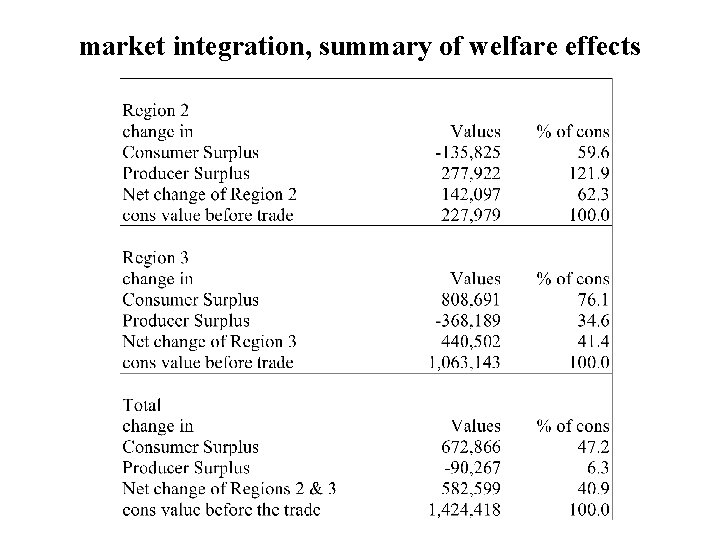 market integration, summary of welfare effects

| Region 2 | | |
|---|---|---|
| change in | Values | % of cons |
| Consumer Surplus | -135,825 | 59.6 |
| Producer Surplus | 277,922 | 121.9 |
| Net change of Region 2 | 142,097 | 62.3 |
| cons value before trade | 227,979 | 100.0 |

| Region 3 | | |
|---|---|---|
| change in | Values | % of cons |
| Consumer Surplus | 808,691 | 76.1 |
| Producer Surplus | -368,189 | 34.6 |
| Net change of Region 3 | 440,502 | 41.4 |
| cons value before trade | 1,063,143 | 100.0 |

| Total | | |
|---|---|---|
| change in | Values | % of cons |
| Consumer Surplus | 672,866 | 47.2 |
| Producer Surplus | -90,267 | 6.3 |
| Net change of Regions 2 & 3 | 582,599 | 40.9 |
| cons value before the trade | 1,424,418 | 100.0 |